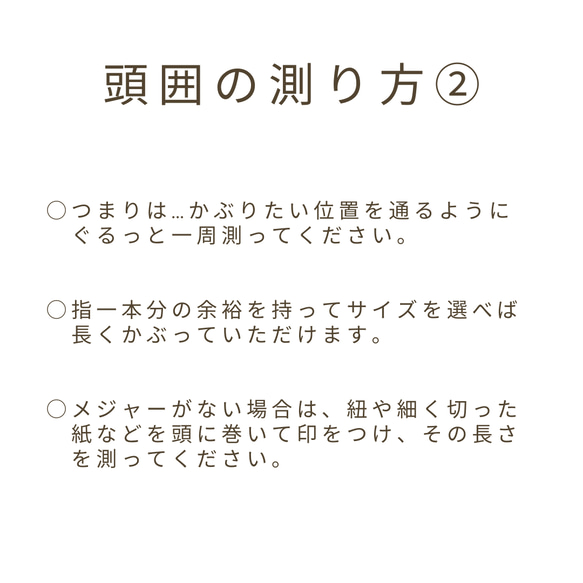 頭囲の測り方②

○つまりは…かぶりたい位置を通るようにぐるっと一周測ってください。

○指一本分の余裕を持ってサイズを選べば長くかぶっていただけます。

○メジャーがない場合は、紐や細く切った紙などを頭に巻いて印をつけ、その長さを測ってください。